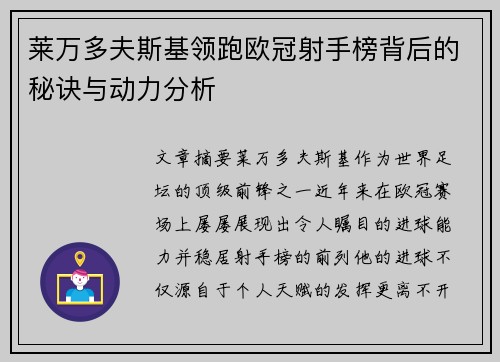 莱万多夫斯基领跑欧冠射手榜背后的秘诀与动力分析

文章摘要莱万多夫斯基作为世界足坛的顶级前锋之一近年来在欧冠赛场上屡屡展现出令人瞩目的进球能力并稳居射手榜的前列他的进球不仅源自于个人天赋的发挥更离不开